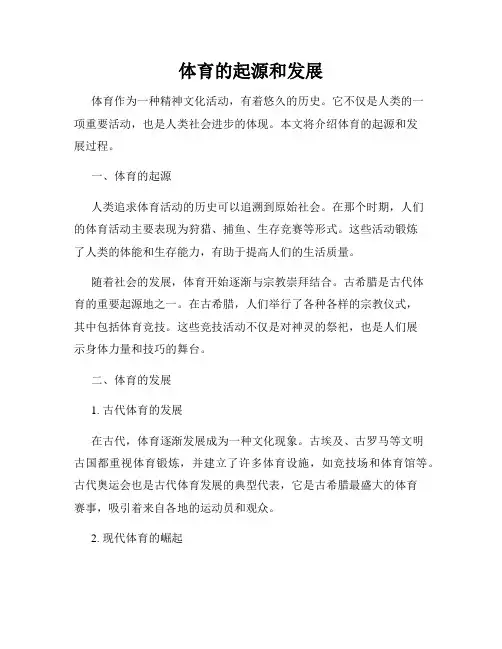 体育的起源和发展

体育作为一种精神文化活动，有着悠久的历史。它不仅是人类的一项重要活动，也是人类社会进步的体现。本文将介绍体育的起源和发展过程。

一、体育的起源

人类追求体育活动的历史可以追溯到原始社会。在那个时期，人们的体育活动主要表现为狩猎、捕鱼、生存竞赛等形式。这些活动锻炼了人类的体能和生存能力，有助于提高人们的生活质量。

随着社会的发展，体育开始逐渐与宗教崇拜结合。古希腊是古代体育的重要起源地之一。在古希腊，人们举行了各种各样的宗教仪式，其中包括体育竞技。这些竞技活动不仅是对神灵的祭祀，也是人们展示身体力量和技巧的舞台。

二、体育的发展

1. 古代体育的发展

在古代，体育逐渐发展成为一种文化现象。古埃及、古罗马等文明古国都重视体育锻炼，并建立了许多体育设施，如竞技场和体育馆等。古代奥运会也是古代体育发展的典型代表，它是古希腊最盛大的体育赛事，吸引着来自各地的运动员和观众。

2. 现代体育的崛起